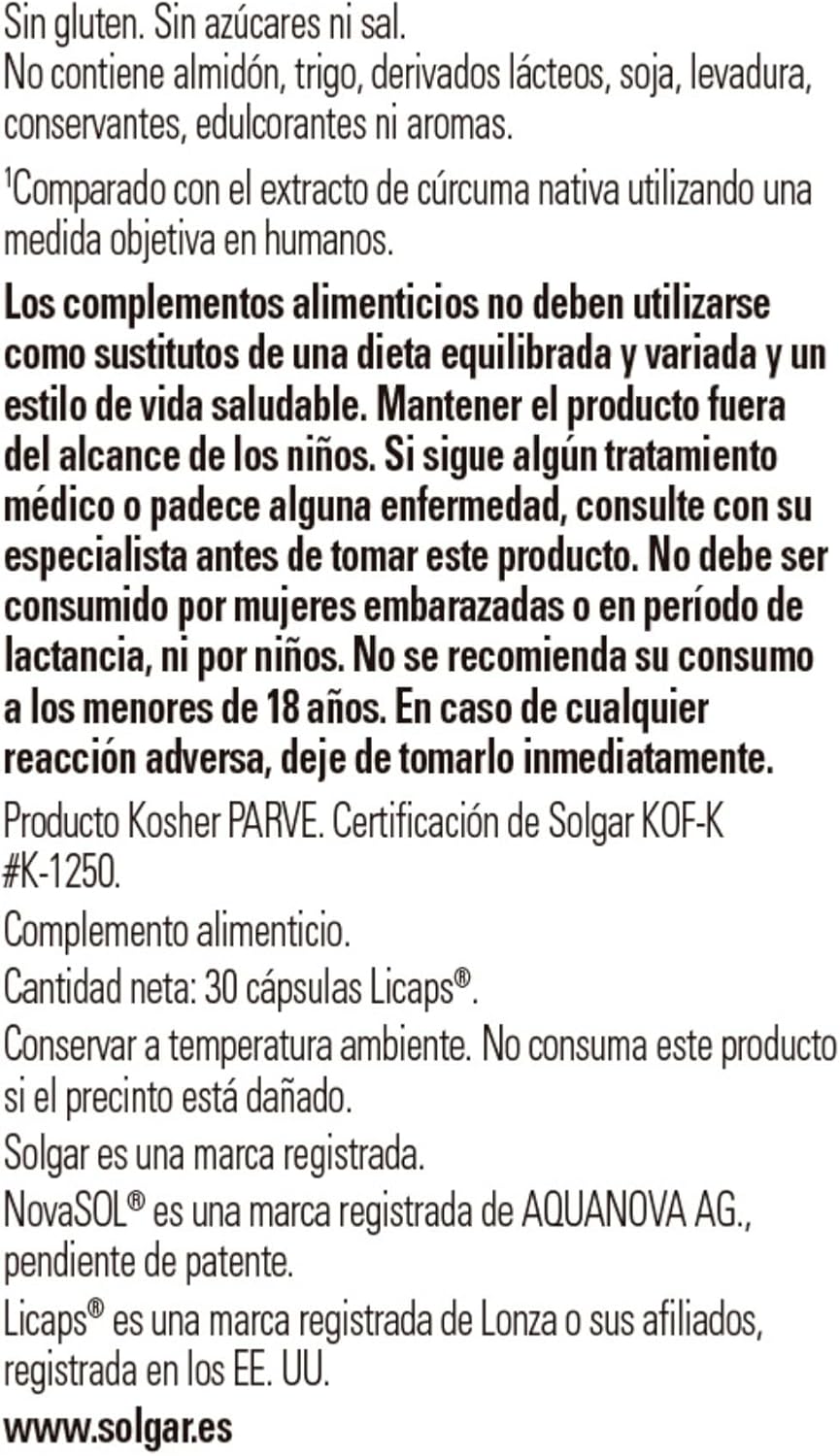 Sin gluten. Sin azúcares ni sal.
No contiene almidón, trigo, derivados lácteos, soja, levadura, conservantes, edulcorantes ni aromas.

$^{1}$Comparado con el extracto de cúrcuma nativa utilizando una medida objetiva en humanos.

Los complementos alimenticios no deben utilizarse como sustitutos de una dieta equilibrada y variada y un estilo de vida saludable. Mantener el producto fuera del alcance de los niños. Si sigue algún tratamiento médico o padece alguna enfermedad, consulte con su especialista antes de tomar este producto. No debe ser consumido por mujeres embarazadas o en período de lactancia, ni por niños. No se recomienda su consumo a los menores de 18 años. En caso de cualquier reacción adversa, deje de tomarlo inmediatamente.

Producto Kosher PARVE. Certificación de Solgar KOF-K #K-1250.

Complemento alimenticio.

Cantidad neta: 30 cápsulas Licaps®.

Conservar a temperatura ambiente. No consuma este producto si el precinto está dañado.

Solgar es una marca registrada.

NovaSOL® es una marca registrada de AQUANOVA AG., pendiente de patente.

Licaps® es una marca registrada de Lonza o sus afiliados, registrada en los EE. UU.

www.solgar.es